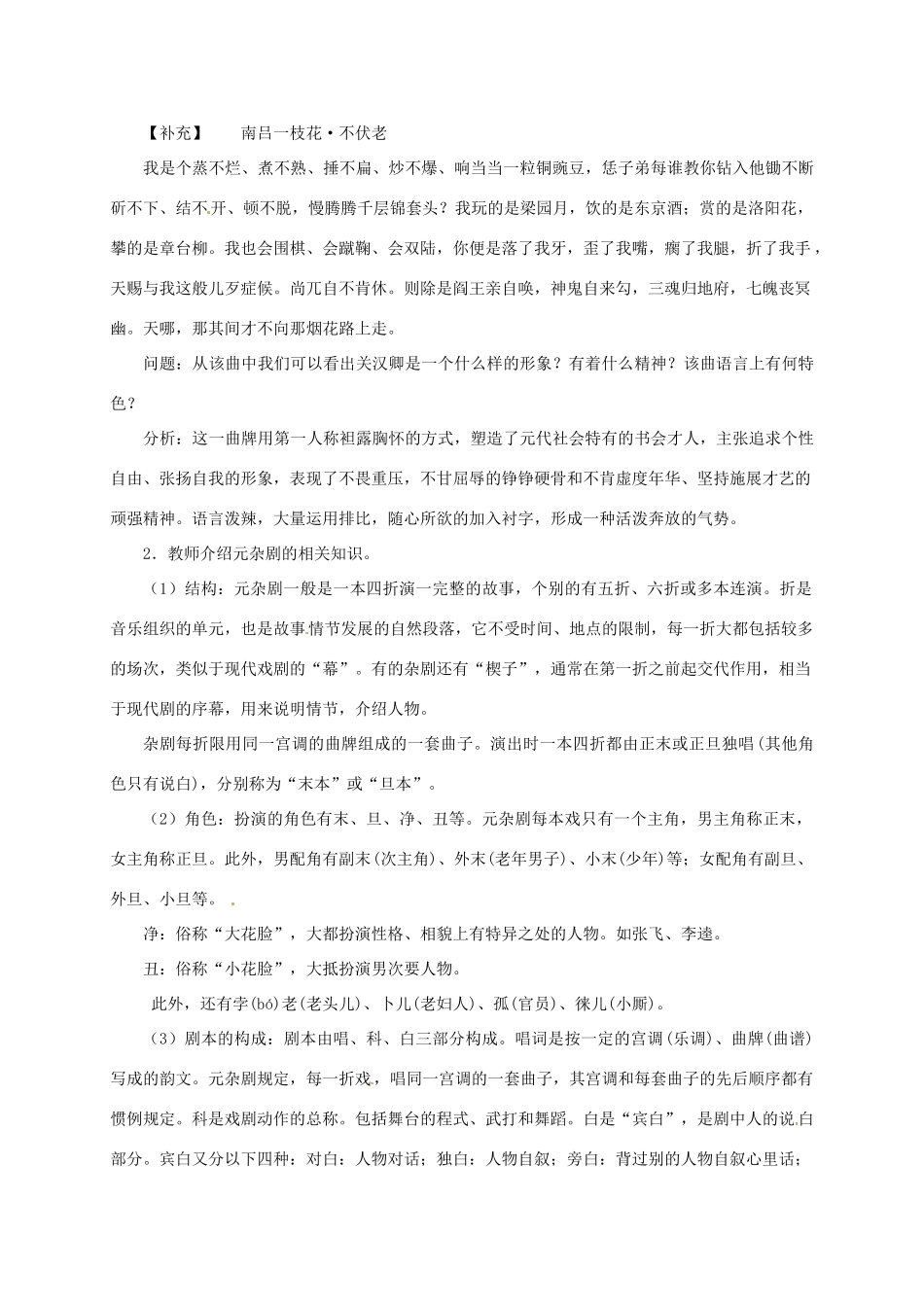 【补充】　南吕一枝花·不伏老

我是个蒸不烂、煮不熟、捶不扁、炒不爆、响当当一粒铜豌豆，恁子弟每谁教你钻入他锄不断斫不下、结不开、顿不脱，慢腾腾千层锦套头？我玩的是梁园月，饮的是东京酒；赏的是洛阳花，攀的是章台柳。我也会围棋、会蹴鞠、会双陆，你便是落了我牙，歪了我嘴，瘸了我腿，折了我手，天赐与我这般儿歹症候。尚兀自不肯休。则除是阎王亲自唤，神鬼自来勾，三魂归地府，七魄丧冥幽。天哪，那其间才不向那烟花路上走。

问题：从该曲中我们可以看出关汉卿是一个什么样的形象？有着什么精神？该曲语言上有何特色？

分析：这一曲牌用第一人称袒露胸怀的方式，塑造了元代社会特有的书会才人，主张追求个性自由、张扬自我的形象，表现了不畏重压，不甘屈辱的铮铮硬骨和不肯虚度年华、坚持施展才艺的顽强精神。语言泼辣，大量运用排比，随心所欲的加入衬字，形成一种活泼奔放的气势。

2．教师介绍元杂剧的相关知识。

（1）结构：元杂剧一般是一本四折演一完整的故事，个别的有五折、六折或多本连演。折是音乐组织的单元，也是故事情节发展的自然段落，它不受时间、地点的限制，每一折大都包括较多的场次，类似于现代戏剧的“幕”。有的杂剧还有“楔子”，通常在第一折之前起交代作用，相当于现代剧的序幕，用来说明情节，介绍人物。

杂剧每折限用同一宫调的曲牌组成的一套曲子。演出时一本四折都由正末或正旦独唱(其他角色只有说白)，分别称为“末本”或“旦本”。

（2）角色：扮演的角色有末、旦、净、丑等。元杂剧每本戏只有一个主角，男主角称正末，女主角称正旦。此外，男配角有副末(次主角)、外末(老年男子)、小末(少年)等；女配角有副旦、外旦、小旦等。

净：俗称“大花脸”，大都扮演性格、相貌上有特异之处的人物。如张飞、李逵。

丑：俗称“小花脸”，大抵扮演男次要人物。

此外，还有孛(bó)老(老头儿)、卜儿(老妇人)、孤(官员)、徕儿(小厮)。

（3）剧本的构成：剧本由唱、科、白三部分构成。唱词是按一定的宫调(乐调)、曲牌(曲谱)写成的韵文。元杂剧规定，每一折戏，唱同一宫调的一套曲子，其宫调和每套曲子的先后顺序都有惯例规定。科是戏剧动作的总称。包括舞台的程式、武打和舞蹈。白是“宾白”，是剧中人的说白部分。宾白又分以下四种：对白：人物对话；独白：人物自叙；旁白：背过别的人物自叙心里话；